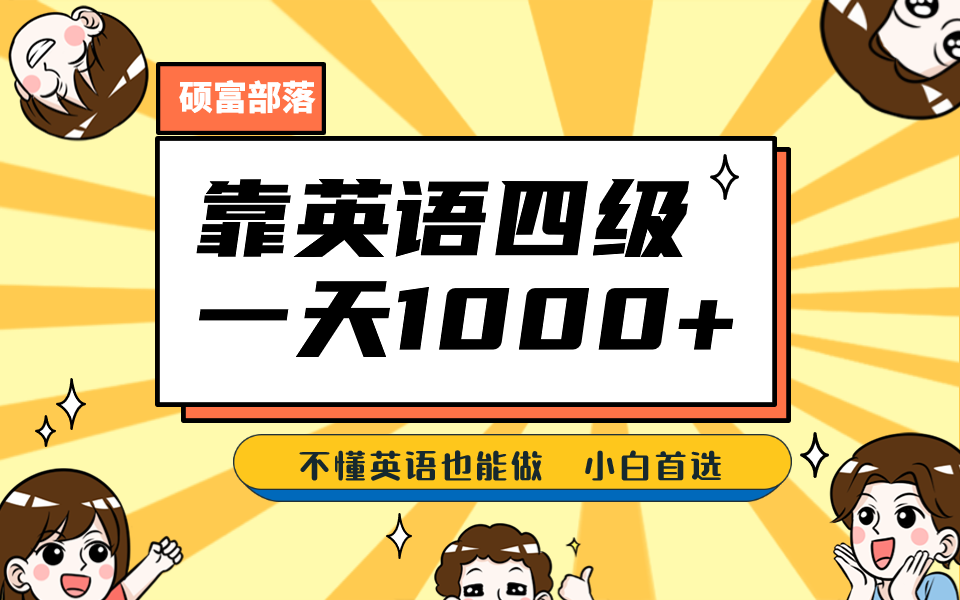 硕富部落

靠英语四级
一天1000+

不懂英语也能做 小白首选